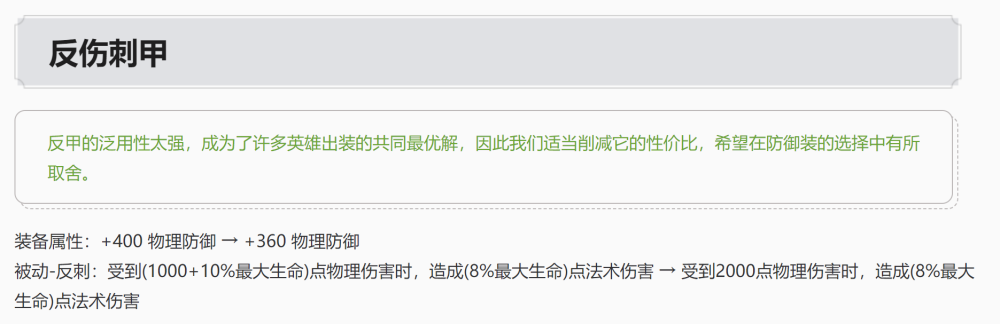 反伤刺甲

反甲的泛用性太强，成为了许多英雄出装的共同最优解，因此我们适当削减它的性价比，希望在防御装的选择中有所取舍。

装备属性：+400 物理防御 → +360 物理防御
被动-反刺：受到(1000+10%最大生命)点物理伤害时，造成(8%最大生命)点法术伤害 → 受到2000点物理伤害时，造成(8%最大生命)点法术伤害